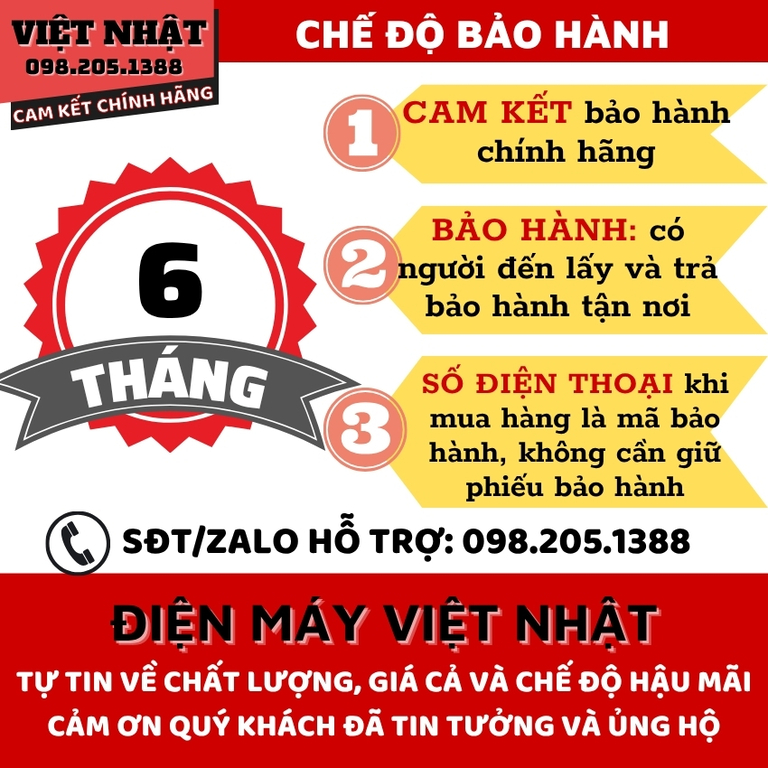 VIỆT NHẬT
098.205.1388
CAM KẾT CHÍNH HÃNG

CHẾ ĐỘ BẢO HÀNH

6
THÁNG

1 CAM KẾT bảo hành chính hãng

2 BẢO HÀNH: có người đến lấy và trả bảo hành tận nơi

3 SỐ ĐIỆN THOẠI khi mua hàng là mã bảo hành, không cần giữ phiếu bảo hành

SĐT/ZALO HỖ TRỢ: 098.205.1388

ĐIỆN MÁY VIỆT NHẬT

TỰ TIN VỀ CHẤT LƯỢNG, GIÁ CẢ VÀ CHẾ ĐỘ HẬU MÃI
CẢM ƠN QUÝ KHÁCH ĐÃ TIN TƯỞNG VÀ ỦNG HỘ